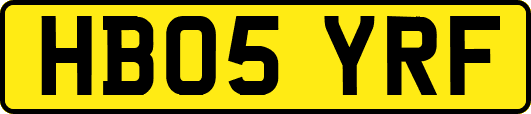 HB05 YRF